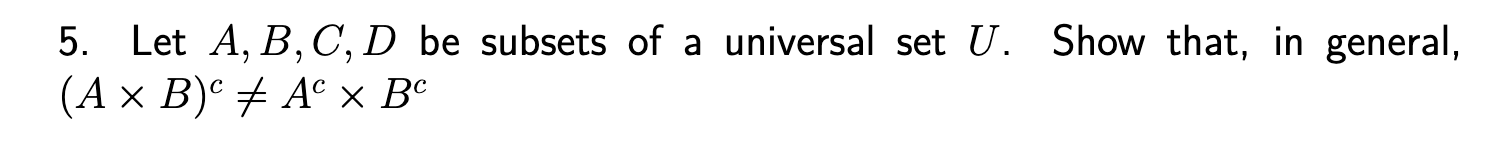 5. Let $A, B, C, D$ be subsets of a universal set $U$. Show that, in general, $(A \times B)^c \neq A^c \times B^c$